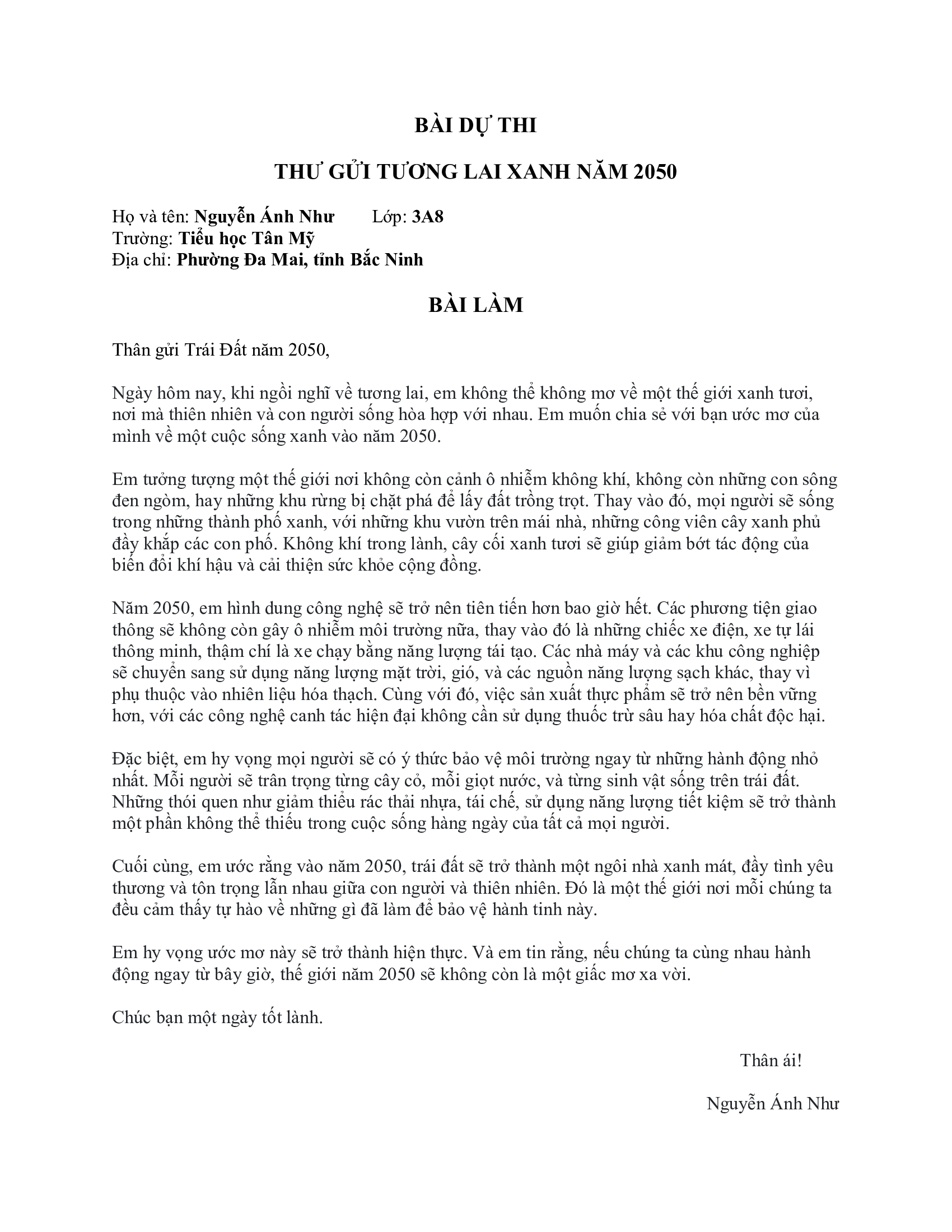 BÀI DỰ THI

THƯ GỬI TƯƠNG LAI XANH NĂM 2050

Họ và tên: Nguyễn Ánh Như    Lớp: 3A8
Trường: Tiểu học Tân Mỹ
Địa chỉ: Phường Đa Mai, tỉnh Bắc Ninh

BÀI LÀM

Thân gửi Trái Đất năm 2050,

Ngày hôm nay, khi ngồi nghĩ về tương lai, em không thể không mơ về một thế giới xanh tươi, nơi mà thiên nhiên và con người sống hòa hợp với nhau. Em muốn chia sẻ với bạn ước mơ của mình về một cuộc sống xanh vào năm 2050.

Em tưởng tượng một thế giới nơi không còn cảnh ô nhiễm không khí, không còn những con sông đen ngòm, hay những khu rừng bị chặt phá để lấy đất trồng trọt. Thay vào đó, mọi người sẽ sống trong những thành phố xanh, với những khu vườn trên mái nhà, những công viên cây xanh phủ đầy khắp các con phố. Không khí trong lành, cây cối xanh tươi sẽ giúp giảm bớt tác động của biến đổi khí hậu và cải thiện sức khỏe cộng đồng.

Năm 2050, em hình dung công nghệ sẽ trở nên tiên tiến hơn bao giờ hết. Các phương tiện giao thông sẽ không còn gây ô nhiễm môi trường nữa, thay vào đó là những chiếc xe điện, xe tự lái thông minh, thậm chí là xe chạy bằng năng lượng tái tạo. Các nhà máy và các khu công nghiệp sẽ chuyển sang sử dụng năng lượng mặt trời, gió, và các nguồn năng lượng sạch khác, thay vì phụ thuộc vào nhiên liệu hóa thạch. Cùng với đó, việc sản xuất thực phẩm sẽ trở nên bền vững hơn, với các công nghệ canh tác hiện đại không cần sử dụng thuốc trừ sâu hay hóa chất độc hại.

Đặc biệt, em hy vọng mọi người sẽ có ý thức bảo vệ môi trường ngay từ những hành động nhỏ nhất. Mỗi người sẽ trân trọng từng cây cỏ, mỗi giọt nước, và từng sinh vật sống trên trái đất. Những thói quen như giảm thiểu rác thải nhựa, tái chế, sử dụng năng lượng tiết kiệm sẽ trở thành một phần không thể thiếu trong cuộc sống hàng ngày của tất cả mọi người.

Cuối cùng, em ước rằng vào năm 2050, trái đất sẽ trở thành một ngôi nhà xanh mát, đầy tình yêu thương và tôn trọng lẫn nhau giữa con người và thiên nhiên. Đó là một thế giới nơi mỗi chúng ta đều cảm thấy tự hào về những gì đã làm để bảo vệ hành tinh này.

Em hy vọng ước mơ này sẽ trở thành hiện thực. Và em tin rằng, nếu chúng ta cùng nhau hành động ngay từ bây giờ, thế giới năm 2050 sẽ không còn là một giấc mơ xa vời.

Chúc bạn một ngày tốt lành.

Thân ái!

Nguyễn Ánh Như